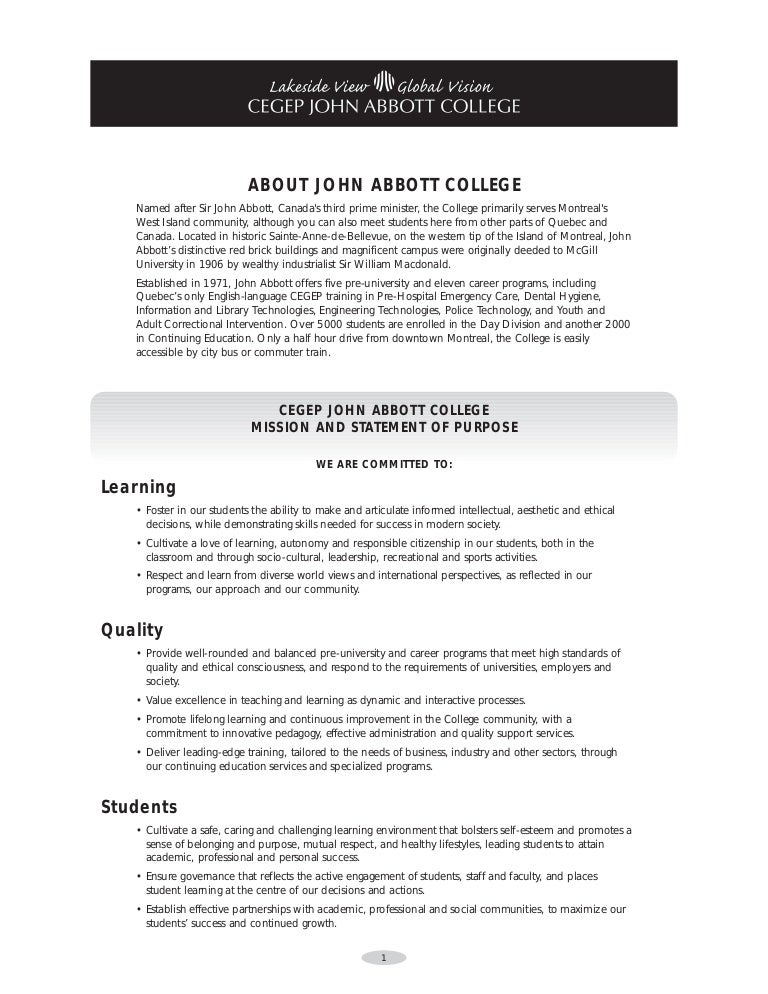 Lakeside View Global Vision
CEGEP JOHN ABBOTT COLLEGE

ABOUT JOHN ABBOTT COLLEGE

Named after Sir John Abbott, Canada's third prime minister, the College primarily serves Montreal's West Island community, although you can also meet students here from other parts of Quebec and Canada. Located in historic Sainte-Anne-de-Bellevue, on the western tip of the Island of Montreal, John Abbott's distinctive red brick buildings and magnificent campus were originally deeded to McGill University in 1906 by wealthy industrialist Sir William Macdonald.

Established in 1971, John Abbott offers five pre-university and eleven career programs, including Quebec's only English-language CEGEP training in Pre-Hospital Emergency Care, Dental Hygiene, Information and Library Technologies, Engineering Technologies, Police Technology, and Youth and Adult Correctional Intervention. Over 5000 students are enrolled in the Day Division and another 2000 in Continuing Education. Only a half hour drive from downtown Montreal, the College is easily accessible by city bus or commuter train.

CEGEP JOHN ABBOTT COLLEGE
MISSION AND STATEMENT OF PURPOSE

WE ARE COMMITTED TO:

Learning

• Foster in our students the ability to make and articulate informed intellectual, aesthetic and ethical decisions, while demonstrating skills needed for success in modern society.
• Cultivate a love of learning, autonomy and responsible citizenship in our students, both in the classroom and through socio-cultural, leadership, recreational and sports activities.
• Respect and learn from diverse world views and international perspectives, as reflected in our programs, our approach and our community.

Quality

• Provide well-rounded and balanced pre-university and career programs that meet high standards of quality and ethical consciousness, and respond to the requirements of universities, employers and society.
• Value excellence in teaching and learning as dynamic and interactive processes.
• Promote lifelong learning and continuous improvement in the College community, with a commitment to innovative pedagogy, effective administration and quality support services.
• Deliver leading-edge training, tailored to the needs of business, industry and other sectors, through our continuing education services and specialized programs.

Students

• Cultivate a safe, caring and challenging learning environment that bolsters self-esteem and promotes a sense of belonging and purpose, mutual respect, and healthy lifestyles, leading students to attain academic, professional and personal success.
• Ensure governance that reflects the active engagement of students, staff and faculty, and places student learning at the centre of our decisions and actions.
• Establish effective partnerships with academic, professional and social communities, to maximize our students' success and continued growth.

1